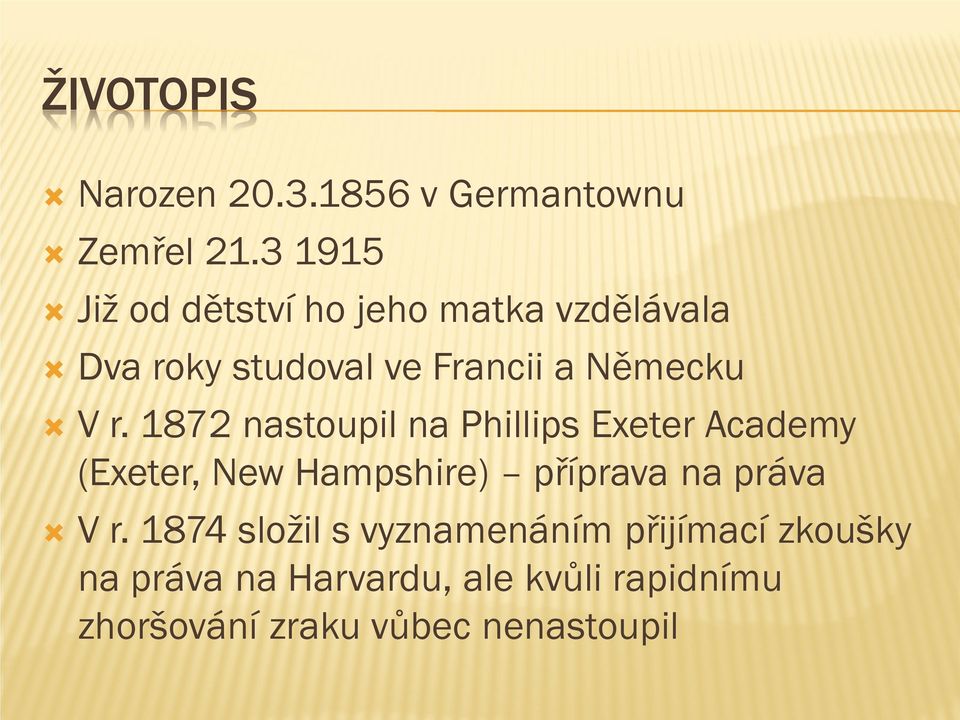 ŽIVOTOPIS

Narozen 20.3.1856 v Germantownu

Zemřel 21.3 1915

Již od dětství ho jeho matka vzdělávala

Dva roky studoval ve Francii a Německu

V r. 1872 nastoupil na Phillips Exeter Academy (Exeter, New Hampshire) – příprava na práva

V r. 1874 složil s vyznamenáním přijímací zkoušky na práva na Harvardu, ale kvůli rapidnímu zhoršování zraku vůbec nenastoupil